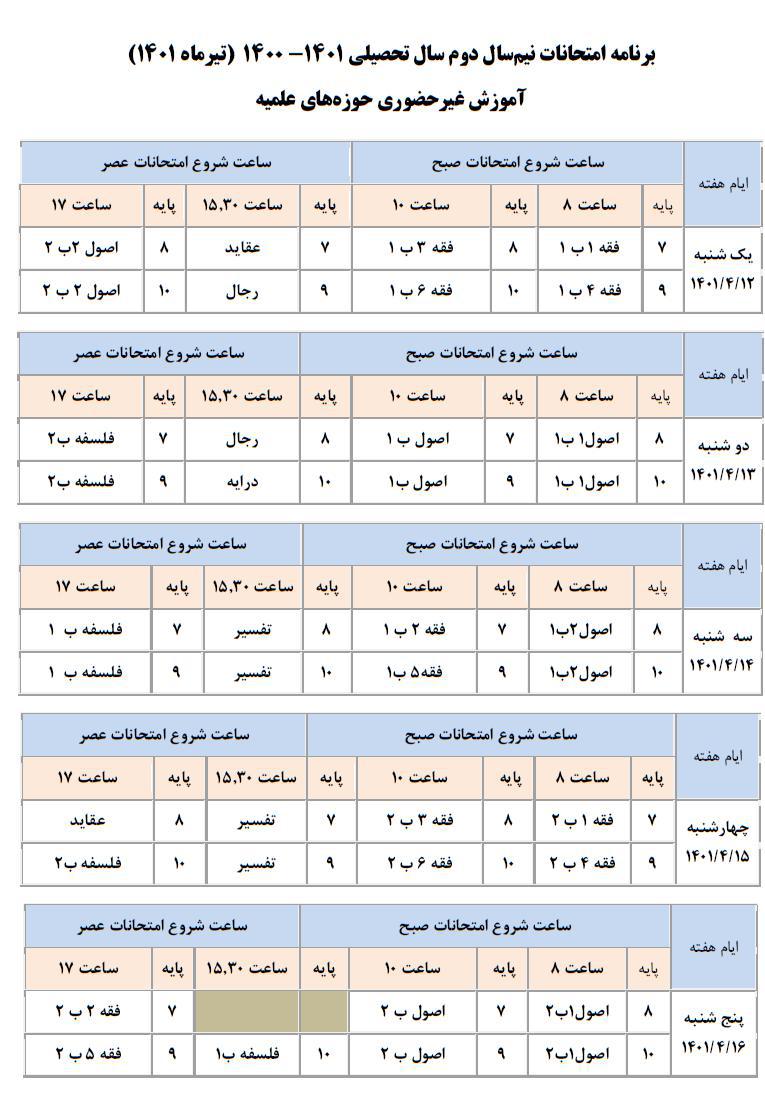 برنامه امتحانات نیم‌سال دوم سال تحصیلی ۱۴۰۱– ۱۴۰۰ (تیرماه ۱۴۰۱)

آموزش غیرحضوری حوزه‌های علمیه

| ایام هفته | ساعت شروع امتحانات صبح | | | | ساعت شروع امتحانات عصر | | | |
|---|---|---|---|---|---|---|---|---|
| | پایه | ساعت ۸ | پایه | ساعت ۱۰ | پایه | ساعت ۱۵،۳۰ | پایه | ساعت ۱۷ |
| یک شنبه ۱۴۰۱/۴/۱۲ | ۷ | فقه ۱ ب ۱ | ۸ | فقه ۳ ب ۱ | ۷ | عقاید | ۸ | اصول ۲ب ۲ |
| | ۹ | فقه ۴ ب ۱ | ۱۰ | فقه ۶ ب ۱ | ۹ | رجال | ۱۰ | اصول ۲ ب ۲ |

| ایام هفته | ساعت شروع امتحانات صبح | | | | ساعت شروع امتحانات عصر | | | |
|---|---|---|---|---|---|---|---|---|
| | پایه | ساعت ۸ | پایه | ساعت ۱۰ | پایه | ساعت ۱۵،۳۰ | پایه | ساعت ۱۷ |
| دو شنبه ۱۴۰۱/۴/۱۳ | ۸ | اصول۱ ب۱ | ۷ | اصول ب ۱ | ۸ | رجال | ۷ | فلسفه ب۲ |
| | ۱۰ | اصول۱ ب۱ | ۹ | اصول ب۱ | ۱۰ | درایه | ۹ | فلسفه ب۲ |

| ایام هفته | ساعت شروع امتحانات صبح | | | | ساعت شروع امتحانات عصر | | | |
|---|---|---|---|---|---|---|---|---|
| | پایه | ساعت ۸ | پایه | ساعت ۱۰ | پایه | ساعت ۱۵،۳۰ | پایه | ساعت ۱۷ |
| سه شنبه ۱۴۰۱/۴/۱۴ | ۸ | اصول۲ب۱ | ۷ | فقه ۲ ب ۱ | ۸ | تفسیر | ۷ | فلسفه ب ۱ |
| | ۱۰ | اصول۲ب۱ | ۹ | فقه۵ ب۱ | ۱۰ | تفسیر | ۹ | فلسفه ب ۱ |

| ایام هفته | ساعت شروع امتحانات صبح | | | | ساعت شروع امتحانات عصر | | | |
|---|---|---|---|---|---|---|---|---|
| | پایه | ساعت ۸ | پایه | ساعت ۱۰ | پایه | ساعت ۱۵،۳۰ | پایه | ساعت ۱۷ |
| چهارشنبه ۱۴۰۱/۴/۱۵ | ۷ | فقه ۱ ب ۲ | ۸ | فقه ۳ ب ۲ | ۷ | تفسیر | ۸ | عقاید |
| | ۹ | فقه ۴ ب ۲ | ۱۰ | فقه ۶ ب ۲ | ۹ | تفسیر | ۱۰ | فلسفه ب۲ |

| ایام هفته | ساعت شروع امتحانات صبح | | | | ساعت شروع امتحانات عصر | | | |
|---|---|---|---|---|---|---|---|---|
| | پایه | ساعت ۸ | پایه | ساعت ۱۰ | پایه | ساعت ۱۵،۳۰ | پایه | ساعت ۱۷ |
| پنج شنبه ۱۴۰۱/۴/۱۶ | ۸ | اصول۱ب۲ | ۷ | اصول ب ۲ | | | ۷ | فقه ۲ ب ۲ |
| | ۱۰ | اصول۱ب۲ | ۹ | اصول ب ۲ | ۱۰ | فلسفه ب۱ | ۹ | فقه ۵ ب ۲ |